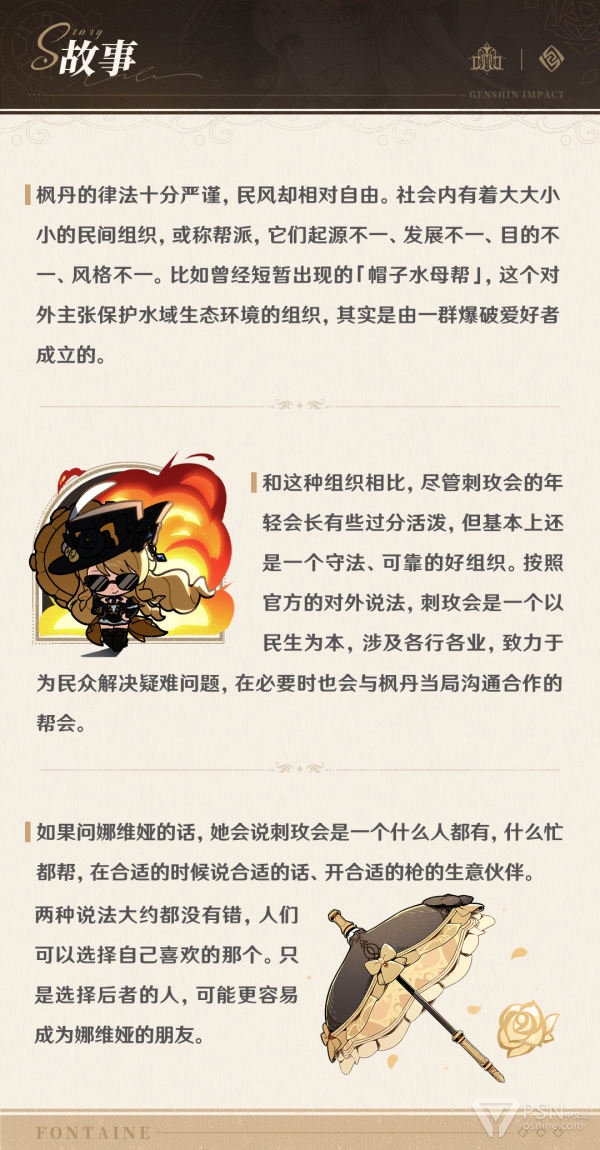 Story
故事

GENSHIN IMPACT

枫丹的律法十分严谨，民风却相对自由。社会内有着大大小小的民间组织，或称帮派，它们起源不一、发展不一、目的不一、风格不一。比如曾经短暂出现的「帽子水母帮」，这个对外主张保护水域生态环境的组织，其实是由一群爆破爱好者成立的。

和这种组织相比，尽管刺玫会的年轻会长有些过分活泼，但基本上还是一个守法、可靠的好组织。按照官方的对外说法，刺玫会是一个以民生为本，涉及各行各业，致力于为民众解决疑难问题，在必要时也会与枫丹当局沟通合作的帮会。

如果问娜维娅的话，她会说刺玫会是一个什么人都有，什么忙都帮，在合适的时候说合适的话、开合适的枪的生意伙伴。

两种说法大约都没有错，人们可以选择自己喜欢的那个。只是选择后者的人，可能更容易成为娜维娅的朋友。

FONTAINE

PSN
psnine.com